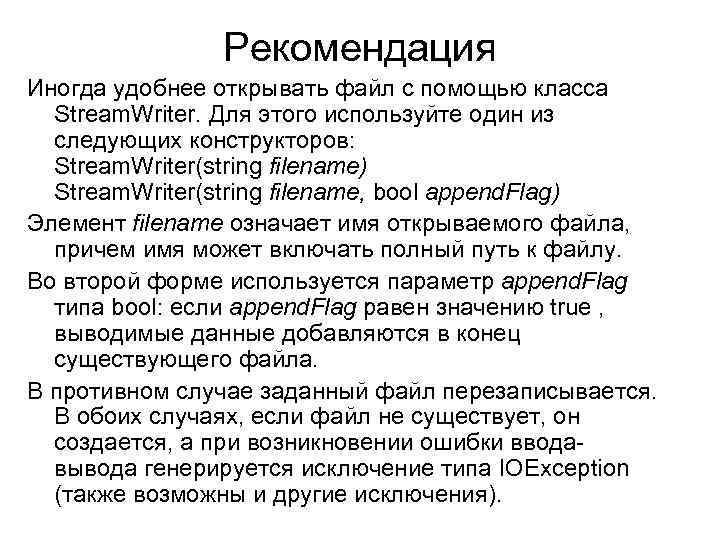 Рекомендация

Иногда удобнее открывать файл с помощью класса StreamWriter. Для этого используйте один из следующих конструкторов:
StreamWriter(string filename)
StreamWriter(string filename, bool appendFlag)

Элемент filename означает имя открываемого файла, причем имя может включать полный путь к файлу.

Во второй форме используется параметр appendFlag типа bool: если appendFlag равен значению true , выводимые данные добавляются в конец существующего файла.

В противном случае заданный файл перезаписывается. В обоих случаях, если файл не существует, он создается, а при возникновении ошибки ввода-вывода генерируется исключение типа IOException (также возможны и другие исключения).